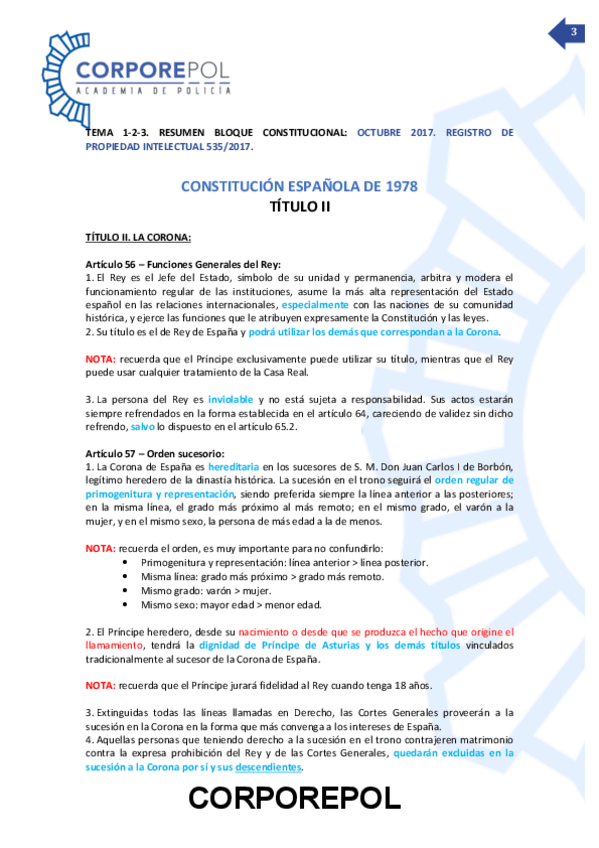 3

CORPOREPOL
ACADEMIA DE POLICÍA

TEMA 1-2-3. RESUMEN BLOQUE CONSTITUCIONAL: OCTUBRE 2017. REGISTRO DE PROPIEDAD INTELECTUAL 535/2017.

CONSTITUCIÓN ESPAÑOLA DE 1978
TÍTULO II

TÍTULO II. LA CORONA:

Artículo 56 – Funciones Generales del Rey:
1. El Rey es el Jefe del Estado, símbolo de su unidad y permanencia, arbitra y modera el funcionamiento regular de las instituciones, asume la más alta representación del Estado español en las relaciones internacionales, especialmente con las naciones de su comunidad histórica, y ejerce las funciones que le atribuyen expresamente la Constitución y las leyes.
2. Su título es el de Rey de España y podrá utilizar los demás que correspondan a la Corona.

NOTA: recuerda que el Príncipe exclusivamente puede utilizar su título, mientras que el Rey puede usar cualquier tratamiento de la Casa Real.

3. La persona del Rey es inviolable y no está sujeta a responsabilidad. Sus actos estarán siempre refrendados en la forma establecida en el artículo 64, careciendo de validez sin dicho refrendo, salvo lo dispuesto en el artículo 65.2.

Artículo 57 – Orden sucesorio:
1. La Corona de España es hereditaria en los sucesores de S. M. Don Juan Carlos I de Borbón, legítimo heredero de la dinastía histórica. La sucesión en el trono seguirá el orden regular de primogenitura y representación, siendo preferida siempre la línea anterior a las posteriores; en la misma línea, el grado más próximo al más remoto; en el mismo grado, el varón a la mujer, y en el mismo sexo, la persona de más edad a la de menos.

NOTA: recuerda el orden, es muy importante para no confundirlo:
• Primogenitura y representación: línea anterior > línea posterior.
• Misma línea: grado más próximo > grado más remoto.
• Mismo grado: varón > mujer.
• Mismo sexo: mayor edad > menor edad.

2. El Príncipe heredero, desde su nacimiento o desde que se produzca el hecho que origine el llamamiento, tendrá la dignidad de Príncipe de Asturias y los demás títulos vinculados tradicionalmente al sucesor de la Corona de España.

NOTA: recuerda que el Príncipe jurará fidelidad al Rey cuando tenga 18 años.

3. Extinguidas todas las líneas llamadas en Derecho, las Cortes Generales proveerán a la sucesión en la Corona en la forma que más convenga a los intereses de España.
4. Aquellas personas que teniendo derecho a la sucesión en el trono contrajeren matrimonio contra la expresa prohibición del Rey y de las Cortes Generales, quedarán excluidas en la sucesión a la Corona por sí y sus descendientes.

CORPOREPOL